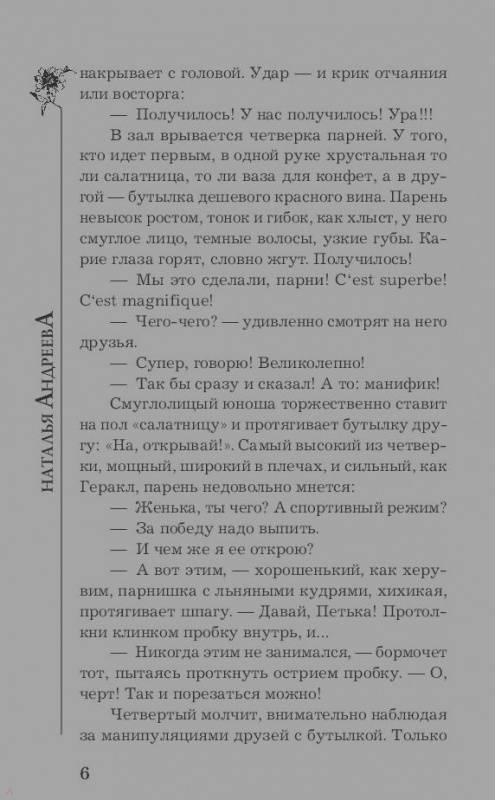 НАТАЛЬЯ АНДРЕЕВА

накрывает с головой. Удар — и крик отчаяния или восторга:

— Получилось! У нас получилось! Ура!!!

В зал врывается четверка парней. У того, кто идет первым, в одной руке хрустальная то ли салатница, то ли ваза для конфет, а в другой — бутылка дешевого красного вина. Парень невысок ростом, тонок и гибок, как хлыст, у него смуглое лицо, темные волосы, узкие губы. Карие глаза горят, словно жгут. Получилось!

— Мы это сделали, парни! C'est superbe! C'est magnifique!

— Чего-чего? — удивленно смотрят на него друзья.

— Супер, говорю! Великолепно!

— Так бы сразу и сказал! А то: манифик!

Смуглолицый юноша торжественно ставит на пол «салатницу» и протягивает бутылку другу: «На, открывай!». Самый высокий из четверки, мощный, широкий в плечах, и сильный, как Геракл, парень недовольно мнется:

— Женька, ты чего? А спортивный режим?

— За победу надо выпить.

— И чем же я ее открою?

— А вот этим, — хорошенький, как херувим, парнишка с льняными кудрями, хихикая, протягивает шпагу. — Давай, Петька! Протолкни клинком пробку внутрь, и...

— Никогда этим не занимался, — бормочет тот, пытаясь проткнуть острием пробку. — О, черт! Так и порезаться можно!

Четвертый молчит, внимательно наблюдая за манипуляциями друзей с бутылкой. Только

6